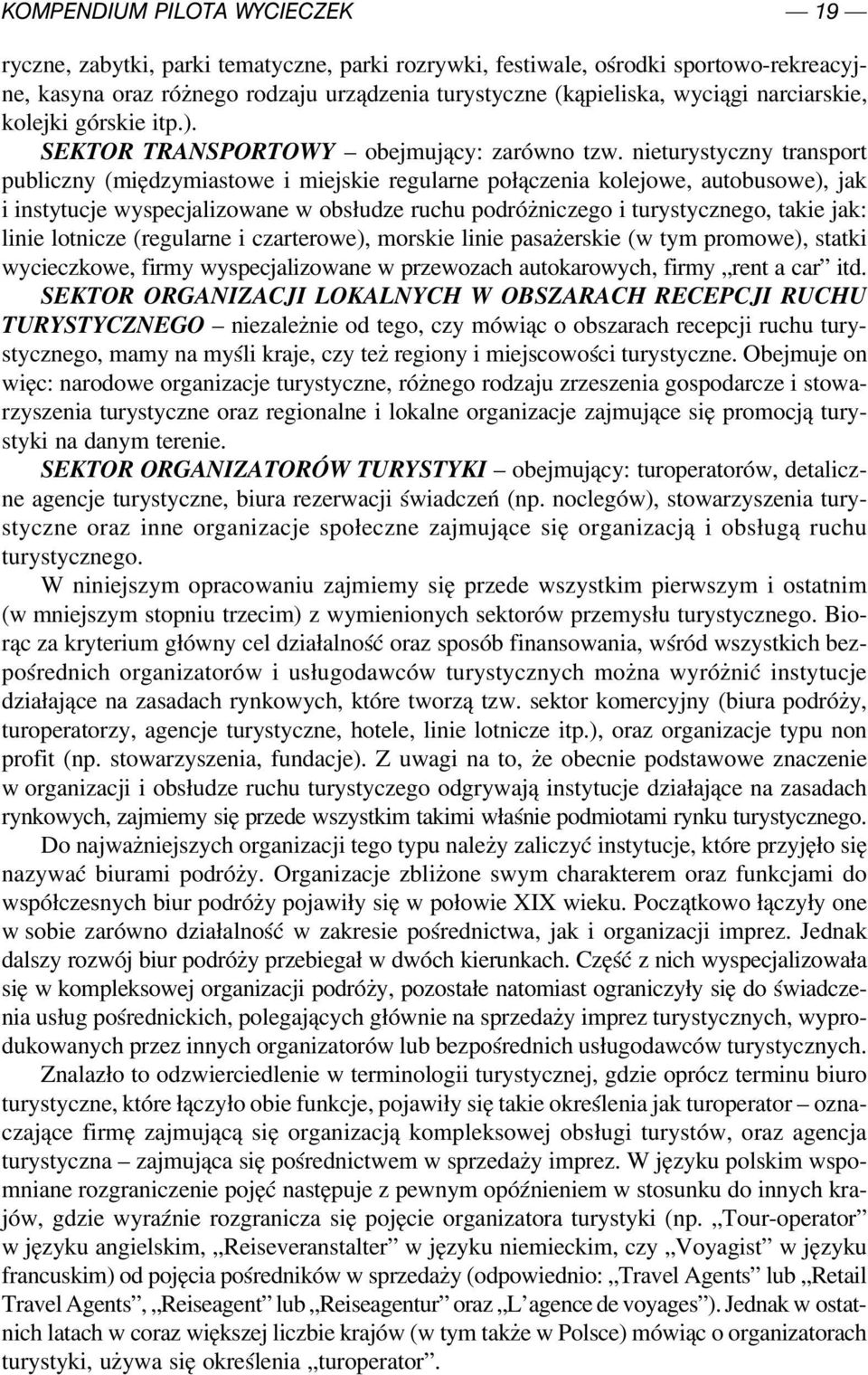 KOMPENDIUM PILOTA WYCIECZEK — 19 —

ryczne, zabytki, parki tematyczne, parki rozrywki, festiwale, ośrodki sportowo-rekreacyjne, kasyna oraz różnego rodzaju urządzenia turystyczne (kąpieliska, wyciągi narciarskie, kolejki górskie itp.).

SEKTOR TRANSPORTOWY – obejmujący: zarówno tzw. nieturystyczny transport publiczny (międzymiastowe i miejskie regularne połączenia kolejowe, autobusowe), jak i instytucje wyspecjalizowane w obsłudze ruchu podróżniczego i turystycznego, takie jak: linie lotnicze (regularne i czarterowe), morskie linie pasażerskie (w tym promowe), statki wycieczkowe, firmy wyspecjalizowane w przewozach autokarowych, firmy „rent a car” itd.

SEKTOR ORGANIZACJI LOKALNYCH W OBSZARACH RECEPCJI RUCHU TURYSTYCZNEGO – niezależnie od tego, czy mówiąc o obszarach recepcji ruchu turystycznego, mamy na myśli kraje, czy też regiony i miejscowości turystyczne. Obejmuje on więc: narodowe organizacje turystyczne, różnego rodzaju zrzeszenia gospodarcze i stowarzyszenia turystyczne oraz regionalne i lokalne organizacje zajmujące się promocją turystyki na danym terenie.

SEKTOR ORGANIZATORÓW TURYSTYKI – obejmujący: turoperatorów, detaliczne agencje turystyczne, biura rezerwacji świadczeń (np. noclegów), stowarzyszenia turystyczne oraz inne organizacje społeczne zajmujące się organizacją i obsługą ruchu turystycznego.

W niniejszym opracowaniu zajmiemy się przede wszystkim pierwszym i ostatnim (w mniejszym stopniu trzecim) z wymienionych sektorów przemysłu turystycznego. Biorąc za kryterium główny cel działalność oraz sposób finansowania, wśród wszystkich bezpośrednich organizatorów i usługodawców turystycznych można wyróżnić instytucje działające na zasadach rynkowych, które tworzą tzw. sektor komercyjny (biura podróży, turoperatorzy, agencje turystyczne, hotele, linie lotnicze itp.), oraz organizacje typu non profit (np. stowarzyszenia, fundacje). Z uwagi na to, że obecnie podstawowe znaczenie w organizacji i obsłudze ruchu turystyczego odgrywają instytucje działające na zasadach rynkowych, zajmiemy się przede wszystkim takimi właśnie podmiotami rynku turystycznego.

Do najważniejszych organizacji tego typu należy zaliczyć instytucje, które przyjęło się nazywać biurami podróży. Organizacje zbliżone swym charakterem oraz funkcjami do współczesnych biur podróży pojawiły się w połowie XIX wieku. Początkowo łączyły one w sobie zarówno działalność w zakresie pośrednictwa, jak i organizacji imprez. Jednak dalszy rozwój biur podróży przebiegał w dwóch kierunkach. Część z nich wyspecjalizowała się w kompleksowej organizacji podróży, pozostałe natomiast ograniczyły się do świadczenia usług pośrednickich, polegających głównie na sprzedaży imprez turystycznych, wyprodukowanych przez innych organizatorów lub bezpośrednich usługodawców turystycznych.

Znalazło to odzwierciedlenie w terminologii turystycznej, gdzie oprócz terminu biuro turystyczne, które łączyło obie funkcje, pojawiły się takie określenia jak turoperator – oznaczające firmę zajmującą się organizacją kompleksowej obsługi turystów, oraz agencja turystyczna – zajmująca się pośrednictwem w sprzedaży imprez. W języku polskim wspomniane rozgraniczenie pojęć następuje z pewnym opóźnieniem w stosunku do innych krajów, gdzie wyraźnie rozgranicza się pojęcie organizatora turystyki (np. „Tour-operator” w języku angielskim, „Reiseveranstalter” w języku niemieckim, czy „Voyagist” w języku francuskim) od pojęcia pośredników w sprzedaży (odpowiednio: „Travel Agents” lub „Retail Travel Agents”, „Reiseagent” lub „Reiseagentur” oraz „L’agence de voyages”). Jednak w ostatnich latach w coraz większej liczbie krajów (w tym także w Polsce) mówiąc o organizatorach turystyki, używa się określenia „turoperator”.